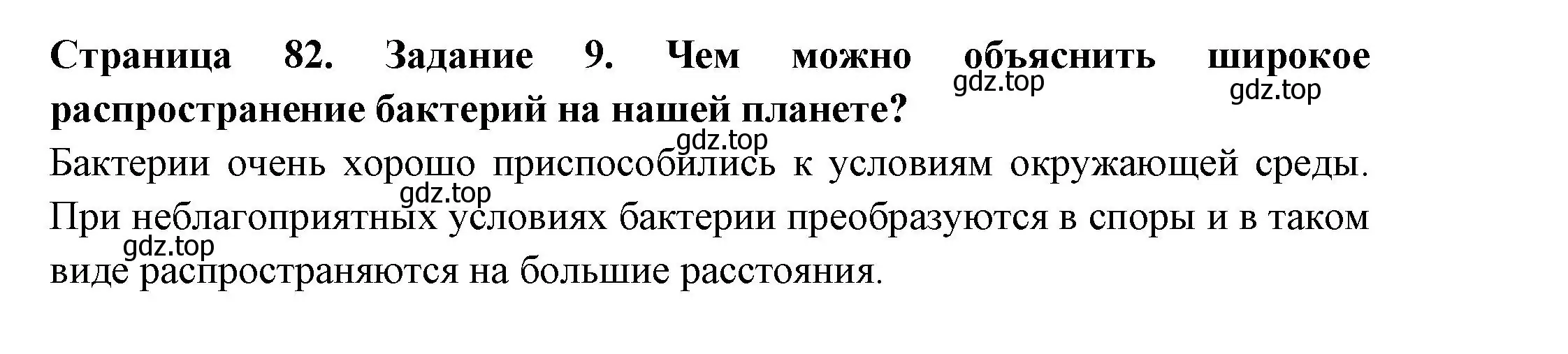 **Страница 82. Задание 9. Чем можно объяснить широкое распространение бактерий на нашей планете?**

gdz.top gdz.top

gdz.top

Бактерии очень хорошо приспособились к условиям окружающей среды. При неблагоприятных условиях бактерии преобразуются в споры и в таком виде распространяются на большие расстояния.

gdz.top

gdz.top